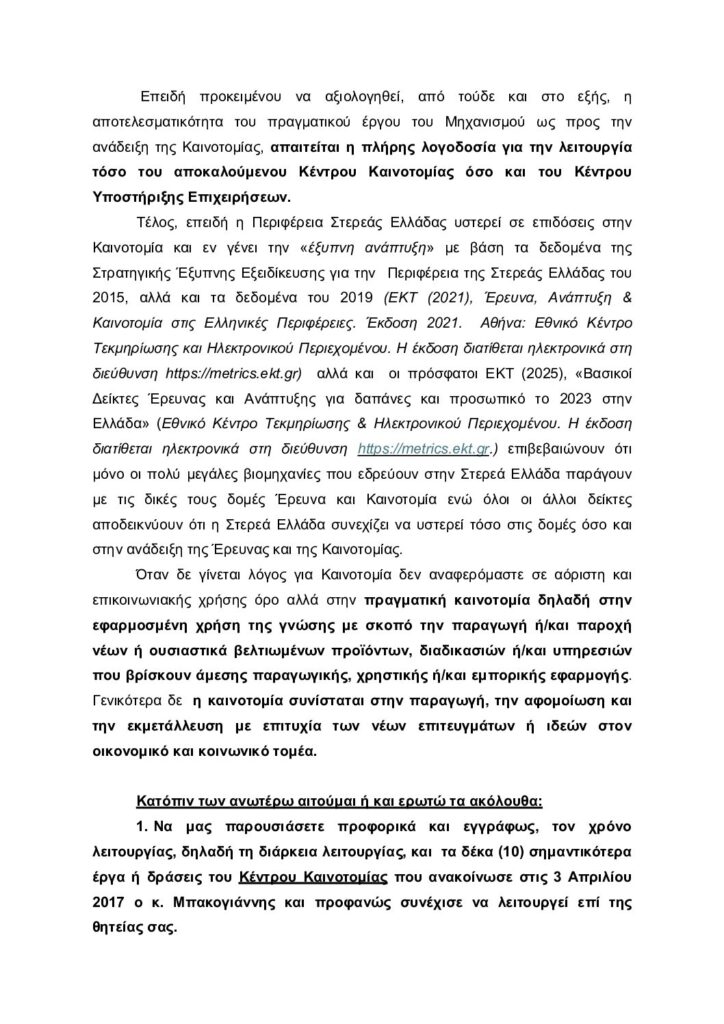 Επειδή προκειμένου να αξιολογηθεί, από τούδε και στο εξής, η αποτελεσματικότητα του πραγματικού έργου του Μηχανισμού ως προς την ανάδειξη της Καινοτομίας, απαιτείται η πλήρης λογοδοσία για την λειτουργία τόσο του αποκαλούμενου Κέντρου Καινοτομίας όσο και του Κέντρου Υποστήριξης Επιχειρήσεων.

Τέλος, επειδή η Περιφέρεια Στερεάς Ελλάδας υστερεί σε επιδόσεις στην Καινοτομία και εν γένει την «έξυπνη ανάπτυξη» με βάση τα δεδομένα της Στρατηγικής Έξυπνης Εξειδίκευσης για την Περιφέρεια της Στερεάς Ελλάδας του 2015, αλλά και τα δεδομένα του 2019 (ΕΚΤ (2021), Έρευνα, Ανάπτυξη & Καινοτομία στις Ελληνικές Περιφέρειες. Έκδοση 2021. Αθήνα: Εθνικό Κέντρο Τεκμηρίωσης και Ηλεκτρονικού Περιεχομένου. Η έκδοση διατίθεται ηλεκτρονικά στη διεύθυνση https://metrics.ekt.gr) αλλά και οι πρόσφατοι ΕΚΤ (2025), «Βασικοί Δείκτες Έρευνας και Ανάπτυξης για δαπάνες και προσωπικό το 2023 στην Ελλάδα» (Εθνικό Κέντρο Τεκμηρίωσης & Ηλεκτρονικού Περιεχομένου. Η έκδοση διατίθεται ηλεκτρονικά στη διεύθυνση https://metrics.ekt.gr.) επιβεβαιώνουν ότι μόνο οι πολύ μεγάλες βιομηχανίες που εδρεύουν στην Στερεά Ελλάδα παράγουν με τις δικές τους δομές Έρευνα και Καινοτομία ενώ όλοι οι άλλοι δείκτες αποδεικνύουν ότι η Στερεά Ελλάδα συνεχίζει να υστερεί τόσο στις δομές όσο και στην ανάδειξη της Έρευνας και της Καινοτομίας.

Όταν δε γίνεται λόγος για Καινοτομία δεν αναφερόμαστε σε αόριστη και επικοινωνιακής χρήσης όρο αλλά στην πραγματική καινοτομία δηλαδή στην εφαρμοσμένη χρήση της γνώσης με σκοπό την παραγωγή ή/και παροχή νέων ή ουσιαστικά βελτιωμένων προϊόντων, διαδικασιών ή/και υπηρεσιών που βρίσκουν άμεσης παραγωγικής, χρηστικής ή/και εμπορικής εφαρμογής. Γενικότερα δε η καινοτομία συνίσταται στην παραγωγή, την αφομοίωση και την εκμετάλλευση με επιτυχία των νέων επιτευγμάτων ή ιδεών στον οικονομικό και κοινωνικό τομέα.

Κατόπιν των ανωτέρω αιτούμαι ή και ερωτώ τα ακόλουθα:

1. Να μας παρουσιάσετε προφορικά και εγγράφως, τον χρόνο λειτουργίας, δηλαδή τη διάρκεια λειτουργίας, και τα δέκα (10) σημαντικότερα έργα ή δράσεις του Κέντρου Καινοτομίας που ανακοίνωσε στις 3 Απριλίου 2017 ο κ. Μπακογιάννης και προφανώς συνέχισε να λειτουργεί επί της θητείας σας.